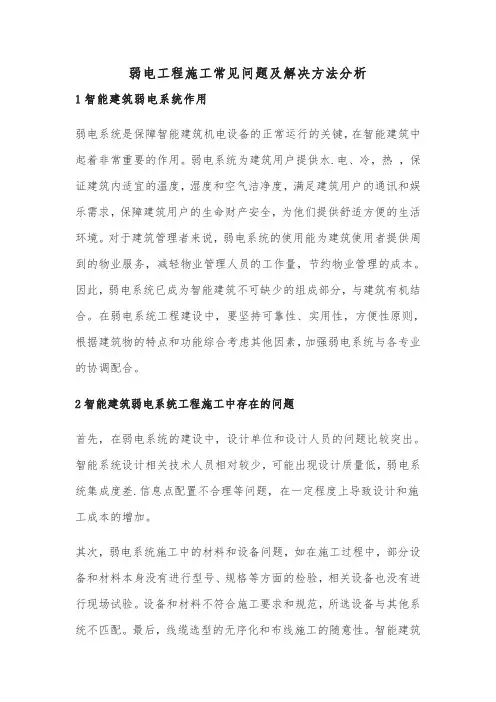 弱电工程施工常见问题及解决方法分析

1 智能建筑弱电系统作用

弱电系统是保障智能建筑机电设备的正常运行的关键，在智能建筑中起着非常重要的作用。弱电系统为建筑用户提供水.电、冷，热，保证建筑内适宜的温度，湿度和空气洁净度，满足建筑用户的通讯和娱乐需求，保障建筑用户的生命财产安全，为他们提供舒适方便的生活环境。对于建筑管理者来说，弱电系统的使用能为建筑使用者提供周到的物业服务，减轻物业管理人员的工作量，节约物业管理的成本。因此，弱电系统已成为智能建筑不可缺少的组成部分，与建筑有机结合。在弱电系统工程建设中，要坚持可靠性、实用性，方便性原则，根据建筑物的特点和功能综合考虑其他因素，加强弱电系统与各专业的协调配合。

2 智能建筑弱电系统工程施工中存在的问题

首先，在弱电系统的建设中，设计单位和设计人员的问题比较突出。智能系统设计相关技术人员相对较少，可能出现设计质量低，弱电系统集成度差.信息点配置不合理等问题，在一定程度上导致设计和施工成本的增加。

其次，弱电系统施工中的材料和设备问题，如在施工过程中，部分设备和材料本身没有进行型号、规格等方面的检验，相关设备也没有进行现场试验。设备和材料不符合施工要求和规范，所选设备与其他系统不匹配。最后，线缆选型的无序化和布线施工的随意性。智能建筑